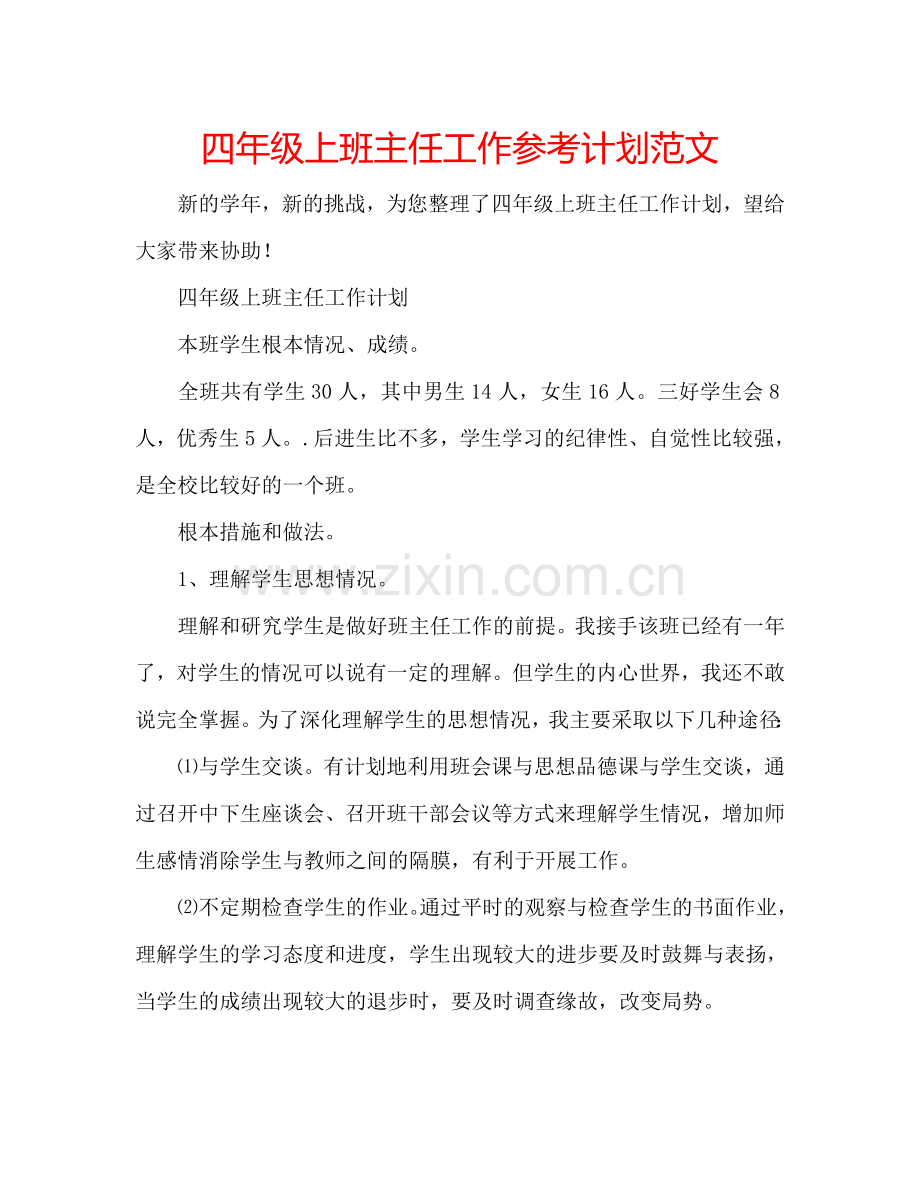 四年级上班主任工作参考计划范文

新的学年，新的挑战，为您整理了四年级上班主任工作计划，望给大家带来协助！

四年级上班主任工作计划

本班学生根本情况、成绩。

全班共有学生30人，其中男生14人，女生16人。三好学生会8人，优秀生5人。.后进生比不多，学生学习的纪律性、自觉性比较强，是全校比较好的一个班。

根本措施和做法。

1、理解学生思想情况。

理解和研究学生是做好班主任工作的前提。我接手该班已经有一年了，对学生的情况可以说有一定的理解。但学生的内心世界，我还不敢说完全掌握。为了深化理解学生的思想情况，我主要采取以下几种途径:

⑴与学生交谈。有计划地利用班会课与思想品德课与学生交谈，通过召开中下生座谈会、召开班干部会议等方式来理解学生情况，增加师生感情消除学生与教师之间的隔膜，有利于开展工作。

⑵不定期检查学生的作业。通过平时的观察与检查学生的书面作业，理解学生的学习态度和进度，学生出现较大的进步要及时鼓舞与表扬，当学生的成绩出现较大的退步时，要及时调查缘故，改变局势。

www.zixin.com.cn